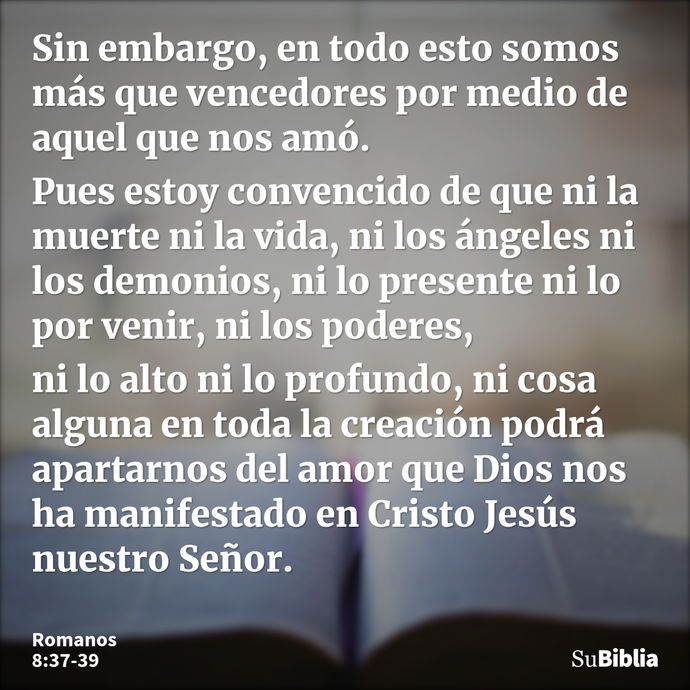 Sin embargo, en todo esto somos más que vencedores por medio de aquel que nos amó.

Pues estoy convencido de que ni la muerte ni la vida, ni los ángeles ni los demonios, ni lo presente ni lo por venir, ni los poderes,

ni lo alto ni lo profundo, ni cosa alguna en toda la creación podrá apartarnos del amor que Dios nos ha manifestado en Cristo Jesús nuestro Señor.

Romanos
8:37-39

SuBiblia